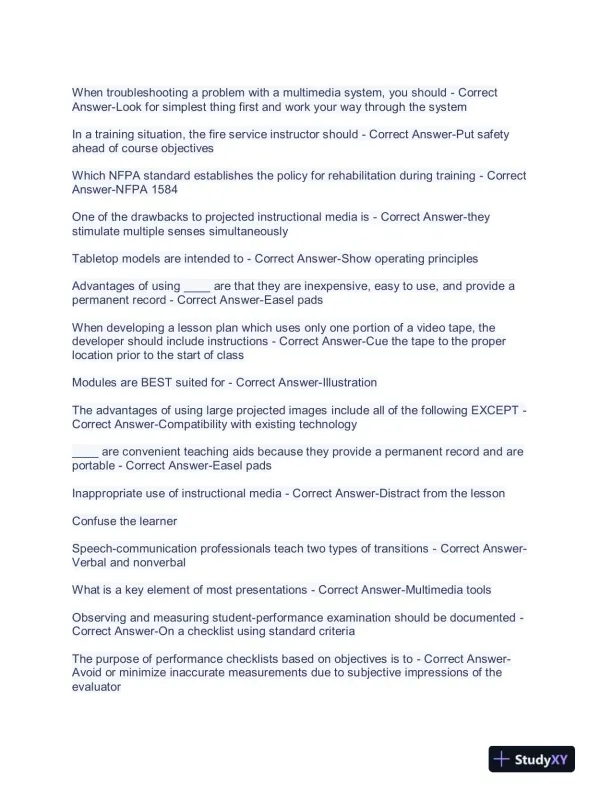 When troubleshooting a problem with a multimedia system, you should - Correct Answer-Look for simplest thing first and work your way through the system

In a training situation, the fire service instructor should - Correct Answer-Put safety ahead of course objectives

Which NFPA standard establishes the policy for rehabilitation during training - Correct Answer-NFPA 1584

One of the drawbacks to projected instructional media is - Correct Answer-they stimulate multiple senses simultaneously

Tabletop models are intended to - Correct Answer-Show operating principles

Advantages of using ____ are that they are inexpensive, easy to use, and provide a permanent record - Correct Answer-Easel pads

When developing a lesson plan which uses only one portion of a video tape, the developer should include instructions - Correct Answer-Cue the tape to the proper location prior to the start of class

Modules are BEST suited for - Correct Answer-Illustration

The advantages of using large projected images include all of the following EXCEPT - Correct Answer-Compatibility with existing technology

____ are convenient teaching aids because they provide a permanent record and are portable - Correct Answer-Easel pads

Inappropriate use of instructional media - Correct Answer-Distract from the lesson

Confuse the learner

Speech-communication professionals teach two types of transitions - Correct Answer-Verbal and nonverbal

What is a key element of most presentations - Correct Answer-Multimedia tools

Observing and measuring student-performance examination should be documented - Correct Answer-On a checklist using standard criteria

The purpose of performance checklists based on objectives is to - Correct Answer-Avoid or minimize inaccurate measurements due to subjective impressions of the evaluator

StudyXY